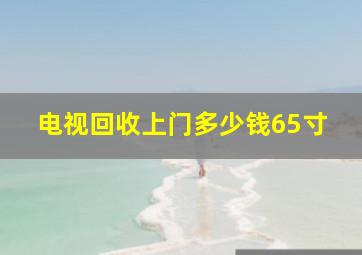 电视回收上门多少钱65寸